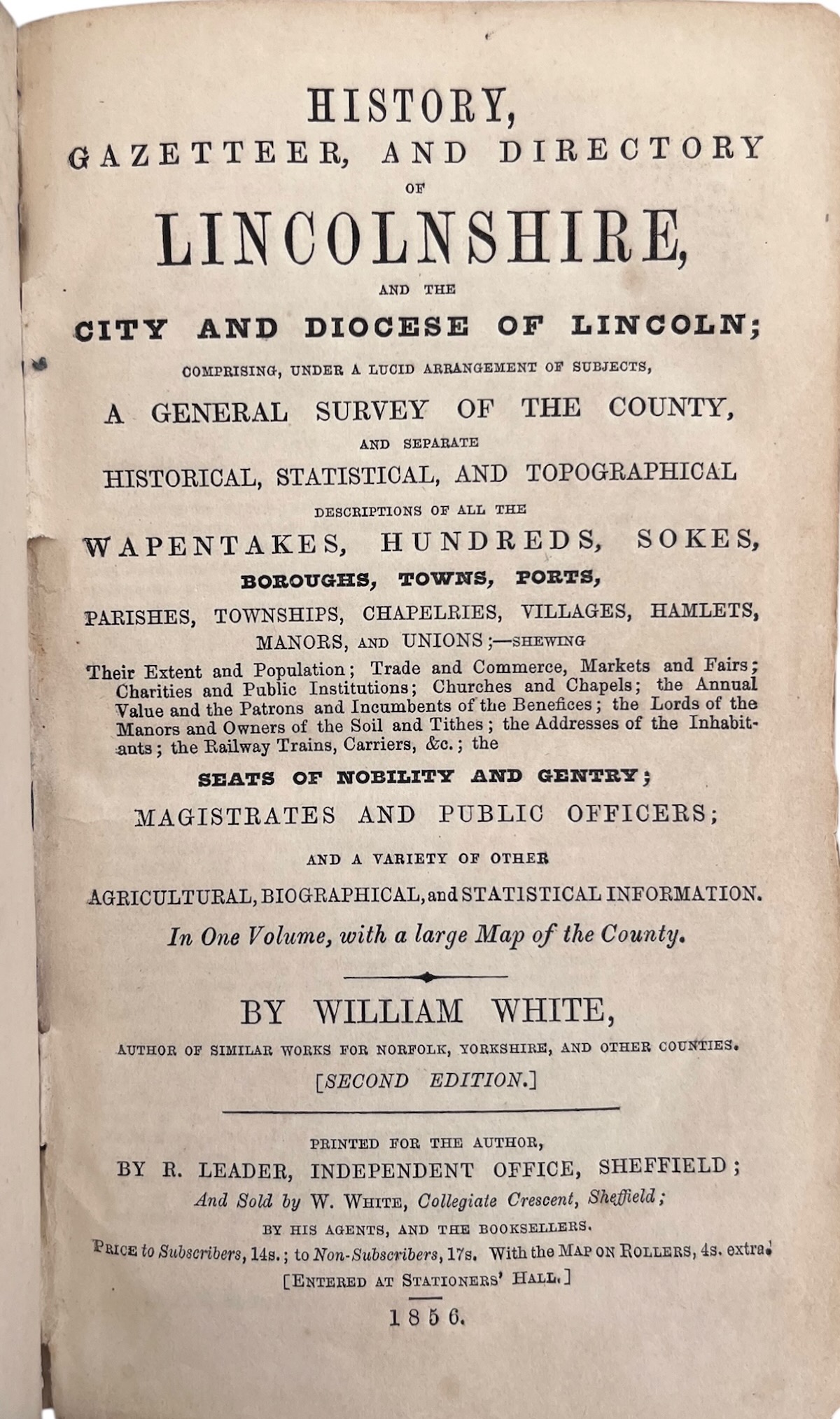 HISTORY,
GAZETTEER, AND DIRECTORY
OF
LINCOLNSHIRE,
AND THE
CITY AND DIOCESE OF LINCOLN;
COMPRISING, UNDER A LUCID ARRANGEMENT OF SUBJECTS,
A GENERAL SURVEY OF THE COUNTY,
AND SEPARATE
HISTORICAL, STATISTICAL, AND TOPOGRAPHICAL
DESCRIPTIONS OF ALL THE
WAPENTAKES, HUNDREDS, SOKES,
BOROUGHS, TOWNS, PORTS,
PARISHES, TOWNSHIPS, CHAPELRIES, VILLAGES, HAMLETS,
MANORS, AND UNIONS;—SHEWING

Their Extent and Population; Trade and Commerce, Markets and Fairs; Charities and Public Institutions; Churches and Chapels; the Annual Value and the Patrons and Incumbents of the Benefices; the Lords of the Manors and Owners of the Soil and Tithes; the Addresses of the Inhabitants; the Railway Trains, Carriers, &c.; the

SEATS OF NOBILITY AND GENTRY;
MAGISTRATES AND PUBLIC OFFICERS;
AND A VARIETY OF OTHER
AGRICULTURAL, BIOGRAPHICAL, and STATISTICAL INFORMATION.
In One Volume, with a large Map of the County.

BY WILLIAM WHITE,
AUTHOR OF SIMILAR WORKS FOR NORFOLK, YORKSHIRE, AND OTHER COUNTIES.
[SECOND EDITION.]

PRINTED FOR THE AUTHOR,
BY R. LEADER, INDEPENDENT OFFICE, SHEFFIELD;
And Sold by W. WHITE, Collegiate Crescent, Sheffield;
BY HIS AGENTS, AND THE BOOKSELLERS.
PRICE to Subscribers, 14s.; to Non-Subscribers, 17s. With the MAP ON ROLLERS, 4s. extra.
[ENTERED AT STATIONERS' HALL.]

1856.